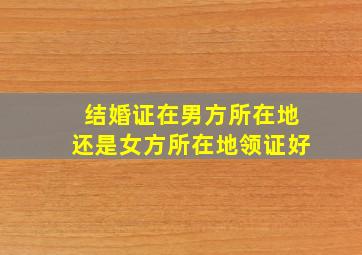 结婚证在男方所在地
还是女方所在地领证好